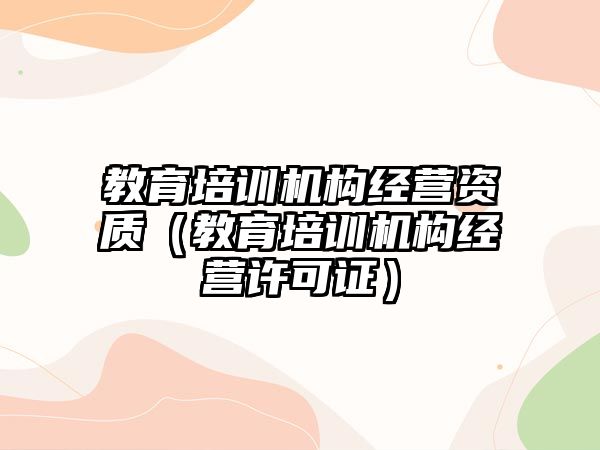 教育培训机构经营资质（教育培训机构经营许可证）